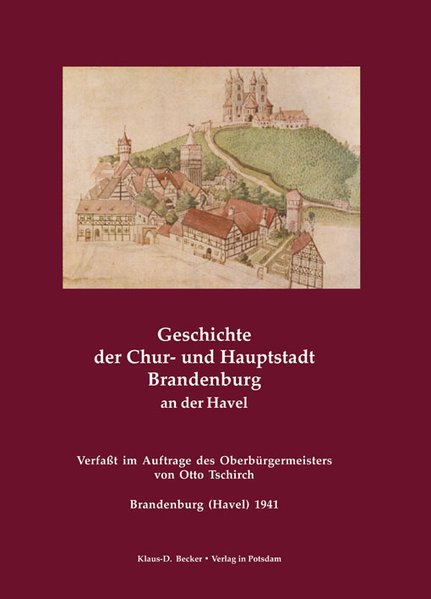 Geschichte
der Chur- und Hauptstadt
Brandenburg
an der Havel

Verfaßt im Auftrage des Oberbürgermeisters
von Otto Tschirch

Brandenburg (Havel) 1941

Klaus-D. Becker • Verlag in Potsdam